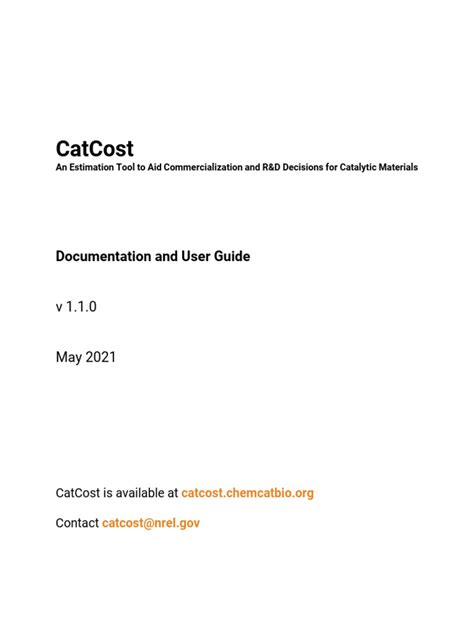 CatCost
An Estimation Tool to Aid Commercialization and R&D Decisions for Catalytic Materials

Documentation and User Guide

v 1.1.0

May 2021

CatCost is available at catcost.chemcatbio.org

Contact catcost@nrel.gov